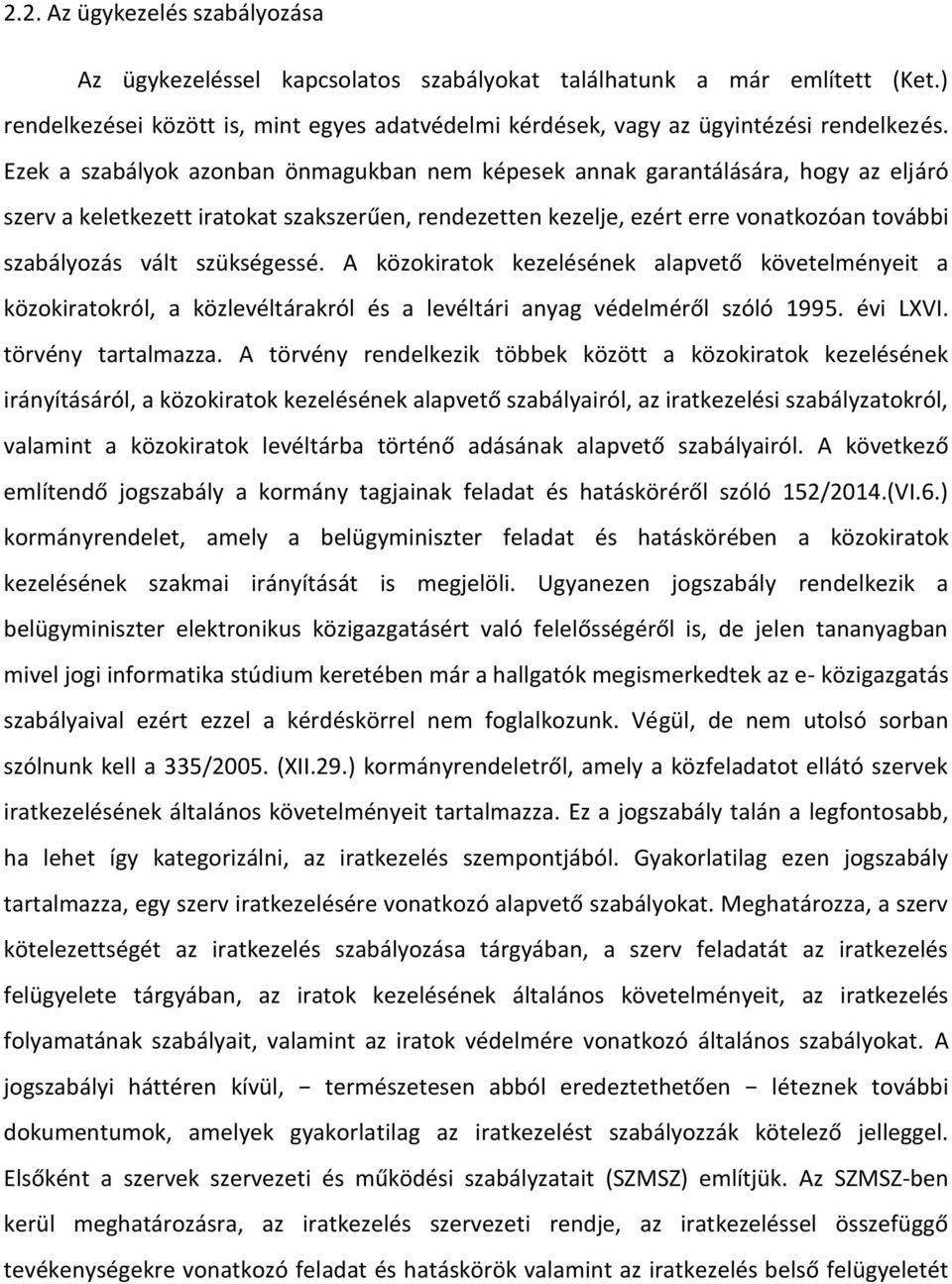 2.2. Az ügykezelés szabályozása

Az ügykezeléssel kapcsolatos szabályokat találhatunk a már említett (Ket.) rendelkezései között is, mint egyes adatvédelmi kérdések, vagy az ügyintézési rendelkezés. Ezek a szabályok azonban önmagukban nem képesek annak garantálására, hogy az eljáró szerv a keletkezett iratokat szakszerűen, rendezetten kezelje, ezért erre vonatkozóan további szabályozás vált szükségessé. A közokiratok kezelésének alapvető követelményeit a közokiratokról, a közlevéltárakról és a levéltári anyag védelméről szóló 1995. évi LXVI. törvény tartalmazza. A törvény rendelkezik többek között a közokiratok kezelésének irányításáról, a közokiratok kezelésének alapvető szabályairól, az iratkezelési szabályzatokról, valamint a közokiratok levéltárba történő adásának alapvető szabályairól. A következő említendő jogszabály a kormány tagjainak feladat és hatásköréről szóló 152/2014.(VI.6.) kormányrendelet, amely a belügyminiszter feladat és hatáskörében a közokiratok kezelésének szakmai irányítását is megjelöli. Ugyanezen jogszabály rendelkezik a belügyminiszter elektronikus közigazgatásért való felelősségéről is, de jelen tananyagban mivel jogi informatika stúdium keretében már a hallgatók megismerkedtek az e- közigazgatás szabályaival ezért ezzel a kérdéskörrel nem foglalkozunk. Végül, de nem utolsó sorban szólnunk kell a 335/2005. (XII.29.) kormányrendeletről, amely a közfeladatot ellátó szervek iratkezelésének általános követelményeit tartalmazza. Ez a jogszabály talán a legfontosabb, ha lehet így kategorizálni, az iratkezelés szempontjából. Gyakorlatilag ezen jogszabály tartalmazza, egy szerv iratkezelésére vonatkozó alapvető szabályokat. Meghatározza, a szerv kötelezettségét az iratkezelés szabályozása tárgyában, a szerv feladatát az iratkezelés felügyelete tárgyában, az iratok kezelésének általános követelményeit, az iratkezelés folyamatának szabályait, valamint az iratok védelmére vonatkozó általános szabályokat. A jogszabályi háttéren kívül, − természetesen abból eredeztethetően − léteznek további dokumentumok, amelyek gyakorlatilag az iratkezelést szabályozzák kötelező jelleggel. Elsőként a szervek szervezeti és működési szabályzatait (SZMSZ) említjük. Az SZMSZ-ben kerül meghatározásra, az iratkezelés szervezeti rendje, az iratkezeléssel összefüggő tevékenységekre vonatkozó feladat és hatáskörök valamint az iratkezelés belső felügyeletét